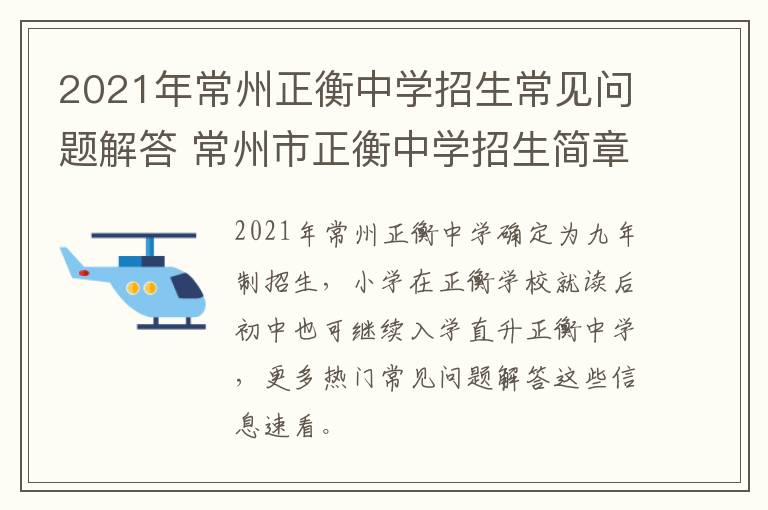 2021年常州正衡中学招生常见问题解答 常州市正衡中学招生简章

2021年常州正衡中学确定为九年制招生，小学在正衡学校就读后初中也可继续入学直升正衡中学，更多热门常见问题解答这些信息速看。